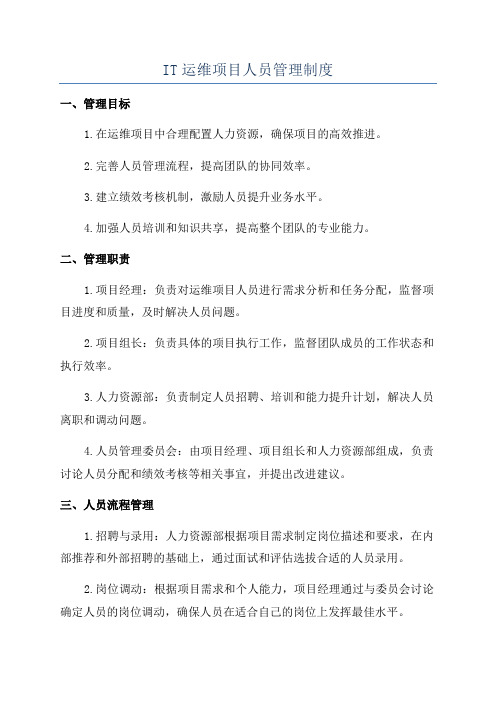 IT 运维项目人员管理制度

一、管理目标

1.在运维项目中合理配置人力资源，确保项目的高效推进。

2.完善人员管理流程，提高团队的协同效率。

3.建立绩效考核机制，激励人员提升业务水平。

4.加强人员培训和知识共享，提高整个团队的专业能力。

二、管理职责

1.项目经理：负责对运维项目人员进行需求分析和任务分配，监督项目进度和质量，及时解决人员问题。

2.项目组长：负责具体的项目执行工作，监督团队成员的工作状态和执行效率。

3.人力资源部：负责制定人员招聘、培训和能力提升计划，解决人员离职和调动问题。

4.人员管理委员会：由项目经理、项目组长和人力资源部组成，负责讨论人员分配和绩效考核等相关事宜，并提出改进建议。

三、人员流程管理

1.招聘与录用：人力资源部根据项目需求制定岗位描述和要求，在内部推荐和外部招聘的基础上，通过面试和评估选拔合适的人员录用。

2.岗位调动：根据项目需求和个人能力，项目经理通过与委员会讨论确定人员的岗位调动，确保人员在适合自己的岗位上发挥最佳水平。